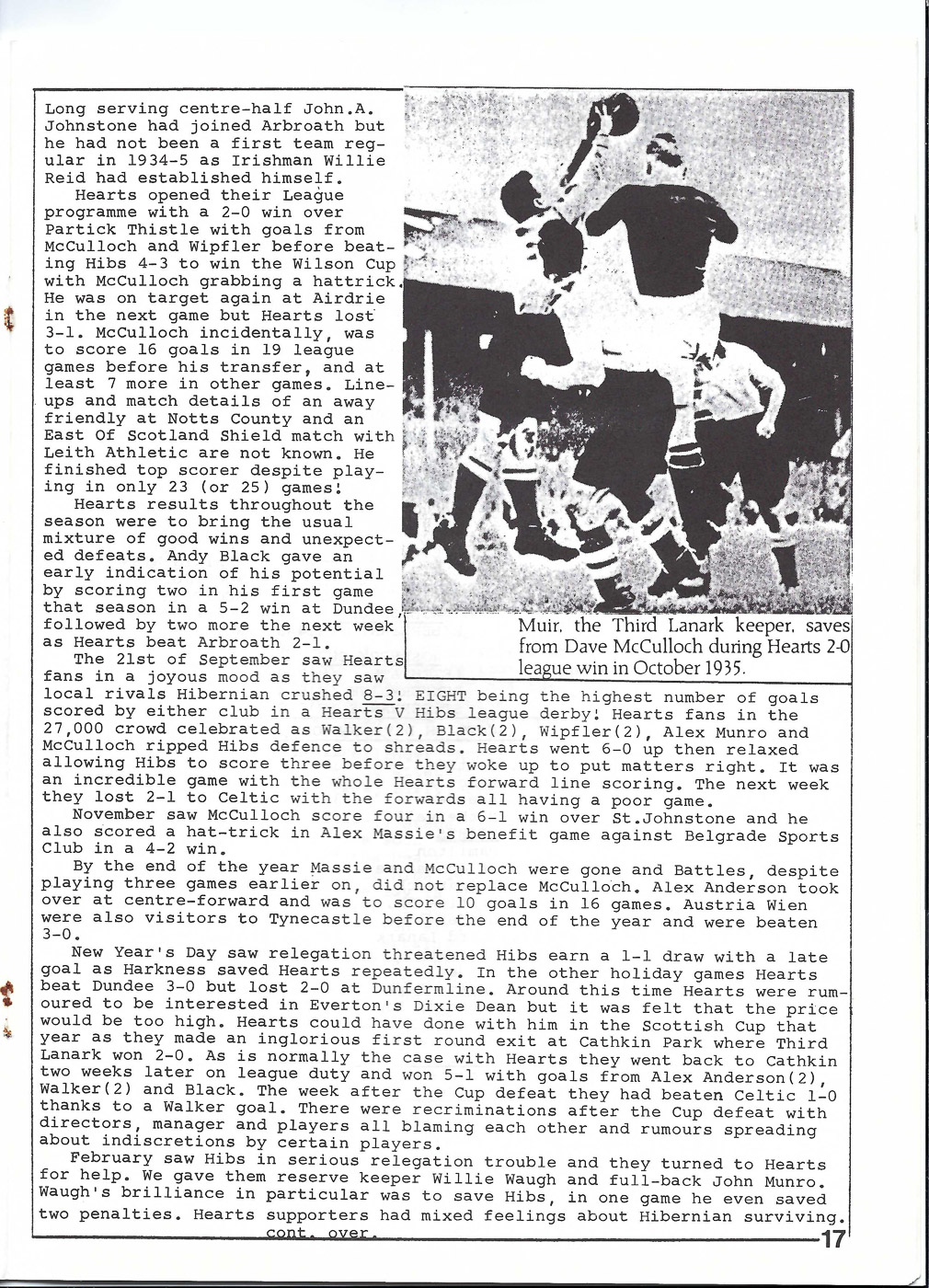 Long serving centre-half John.A. Johnstone had joined Arbroath but he had not been a first team regular in 1934-5 as Irishman Willie Reid had established himself.

Hearts opened their League programme with a 2-0 win over Partick Thistle with goals from McCulloch and Wipfler before beating Hibs 4-3 to win the Wilson Cup with McCulloch grabbing a hattrick. He was on target again at Airdrie in the next game but Hearts lost 3-1. McCulloch incidentally, was to score 16 goals in 19 league games before his transfer, and at least 7 more in other games. Lineups and match details of an away friendly at Notts County and an East Of Scotland Shield match with Leith Athletic are not known. He finished top scorer despite playing in only 23 (or 25) games!

Hearts results throughout the season were to bring the usual mixture of good wins and unexpected defeats. Andy Black gave an early indication of his potential by scoring two in his first game that season in a 5-2 win at Dundee, followed by two more the next week as Hearts beat Arbroath 2-1.

Muir, the Third Lanark keeper, saves from Dave McCulloch during Hearts 2-0 league win in October 1935.

The 21st of September saw Hearts fans in a joyous mood as they saw local rivals Hibernian crushed 8-3! EIGHT being the highest number of goals scored by either club in a Hearts V Hibs league derby! Hearts fans in the 27,000 crowd celebrated as Walker(2), Black(2), Wipfler(2), Alex Munro and McCulloch ripped Hibs defence to shreads. Hearts went 6-0 up then relaxed allowing Hibs to score three before they woke up to put matters right. It was an incredible game with the whole Hearts forward line scoring. The next week they lost 2-1 to Celtic with the forwards all having a poor game.

November saw McCulloch score four in a 6-1 win over St.Johnstone and he also scored a hat-trick in Alex Massie's benefit game against Belgrade Sports Club in a 4-2 win.

By the end of the year Massie and McCulloch were gone and Battles, despite playing three games earlier on, did not replace McCulloch. Alex Anderson took over at centre-forward and was to score 10 goals in 16 games. Austria Wien were also visitors to Tynecastle before the end of the year and were beaten 3-0.

New Year's Day saw relegation threatened Hibs earn a 1-1 draw with a late goal as Harkness saved Hearts repeatedly. In the other holiday games Hearts beat Dundee 3-0 but lost 2-0 at Dunfermline. Around this time Hearts were rumoured to be interested in Everton's Dixie Dean but it was felt that the price would be too high. Hearts could have done with him in the Scottish Cup that year as they made an inglorious first round exit at Cathkin Park where Third Lanark won 2-0. As is normally the case with Hearts they went back to Cathkin two weeks later on league duty and won 5-1 with goals from Alex Anderson(2), Walker(2) and Black. The week after the Cup defeat they had beaten Celtic 1-0 thanks to a Walker goal. There were recriminations after the Cup defeat with directors, manager and players all blaming each other and rumours spreading about indiscretions by certain players.

February saw Hibs in serious relegation trouble and they turned to Hearts for help. We gave them reserve keeper Willie Waugh and full-back John Munro. Waugh's brilliance in particular was to save Hibs, in one game he even saved two penalties. Hearts supporters had mixed feelings about Hibernian surviving.
cont. over.

17